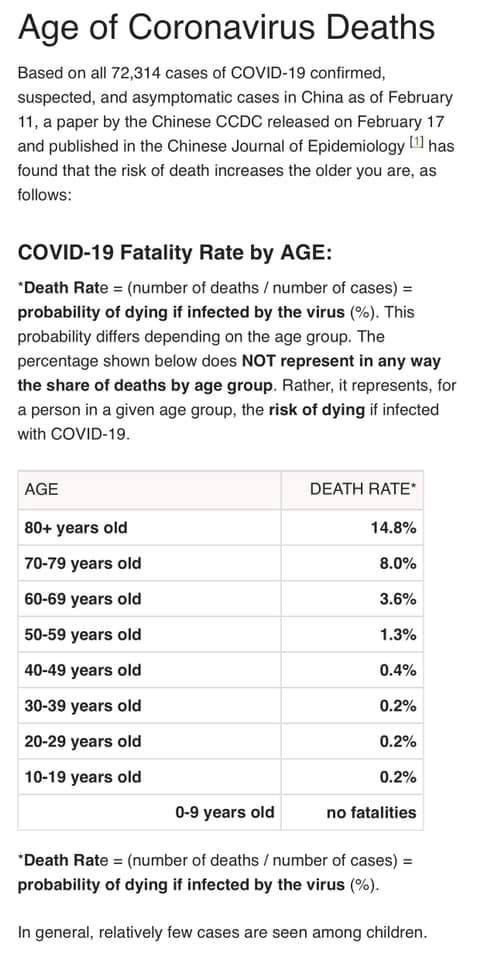 Age of Coronavirus Deaths

Based on all 72,314 cases of COVID-19 confirmed, suspected, and asymptomatic cases in China as of February 11, a paper by the Chinese CCDC released on February 17 and published in the Chinese Journal of Epidemiology [1] has found that the risk of death increases the older you are, as follows:

COVID-19 Fatality Rate by AGE:

*Death Rate = (number of deaths / number of cases) = probability of dying if infected by the virus (%). This probability differs depending on the age group. The percentage shown below does NOT represent in any way the share of deaths by age group. Rather, it represents, for a person in a given age group, the risk of dying if infected with COVID-19.

| AGE | DEATH RATE* |
|---|---|
| 80+ years old | 14.8% |
| 70-79 years old | 8.0% |
| 60-69 years old | 3.6% |
| 50-59 years old | 1.3% |
| 40-49 years old | 0.4% |
| 30-39 years old | 0.2% |
| 20-29 years old | 0.2% |
| 10-19 years old | 0.2% |
| 0-9 years old | no fatalities |

*Death Rate = (number of deaths / number of cases) = probability of dying if infected by the virus (%).

In general, relatively few cases are seen among children.